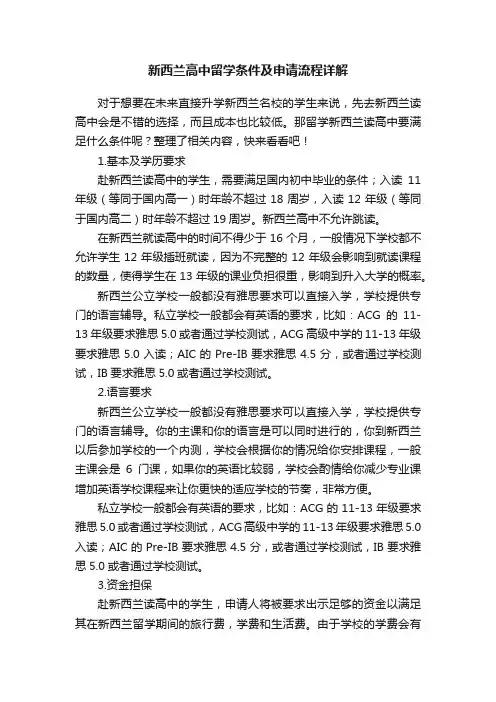 新西兰高中留学条件及申请流程详解

对于想要在未来直接升学新西兰名校的学生来说，先去新西兰读高中会是不错的选择，而且成本也比较低。那留学新西兰读高中要满足什么条件呢？整理了相关内容，快来看看吧！

1.基本及学历要求

赴新西兰读高中的学生，需要满足国内初中毕业的条件；入读 11 年级（等同于国内高一）时年龄不超过 18 周岁，入读 12 年级（等同于国内高二）时年龄不超过 19 周岁。新西兰高中不允许跳读。

在新西兰就读高中的时间不得少于 16 个月，一般情况下学校都不允许学生 12 年级插班就读，因为不完整的 12 年级会影响到就读课程的数量，使得学生在 13 年级的课业负担很重，影响到升入大学的概率。

新西兰公立学校一般都没有雅思要求可以直接入学，学校提供专门的语言辅导。私立学校一般都会有英语的要求，比如：ACG 的 11-13 年级要求雅思 5.0 或者通过学校测试，ACG 高级中学的 11-13 年级要求雅思 5.0 入读；AIC 的 Pre-IB 要求雅思 4.5 分，或者通过学校测试，IB 要求雅思 5.0 或者通过学校测试。

2.语言要求

新西兰公立学校一般都没有雅思要求可以直接入学，学校提供专门的语言辅导。你的主课和你的语言是可以同时进行的，你到新西兰以后参加学校的一个内测，学校会根据你的情况给你安排课程，一般主课会是 6 门课，如果你的英语比较弱，学校会酌情给你减少专业课增加英语学校课程来让你更快的适应学校的节奏，非常方便。

私立学校一般都会有英语的要求，比如：ACG 的 11-13 年级要求雅思 5.0 或者通过学校测试，ACG 高级中学的 11-13 年级要求雅思 5.0 入读；AIC 的 Pre-IB 要求雅思 4.5 分，或者通过学校测试，IB 要求雅思 5.0 或者通过学校测试。

3.资金担保

赴新西兰读高中的学生，申请人将被要求出示足够的资金以满足其在新西兰留学期间的旅行费，学费和生活费。由于学校的学费会有